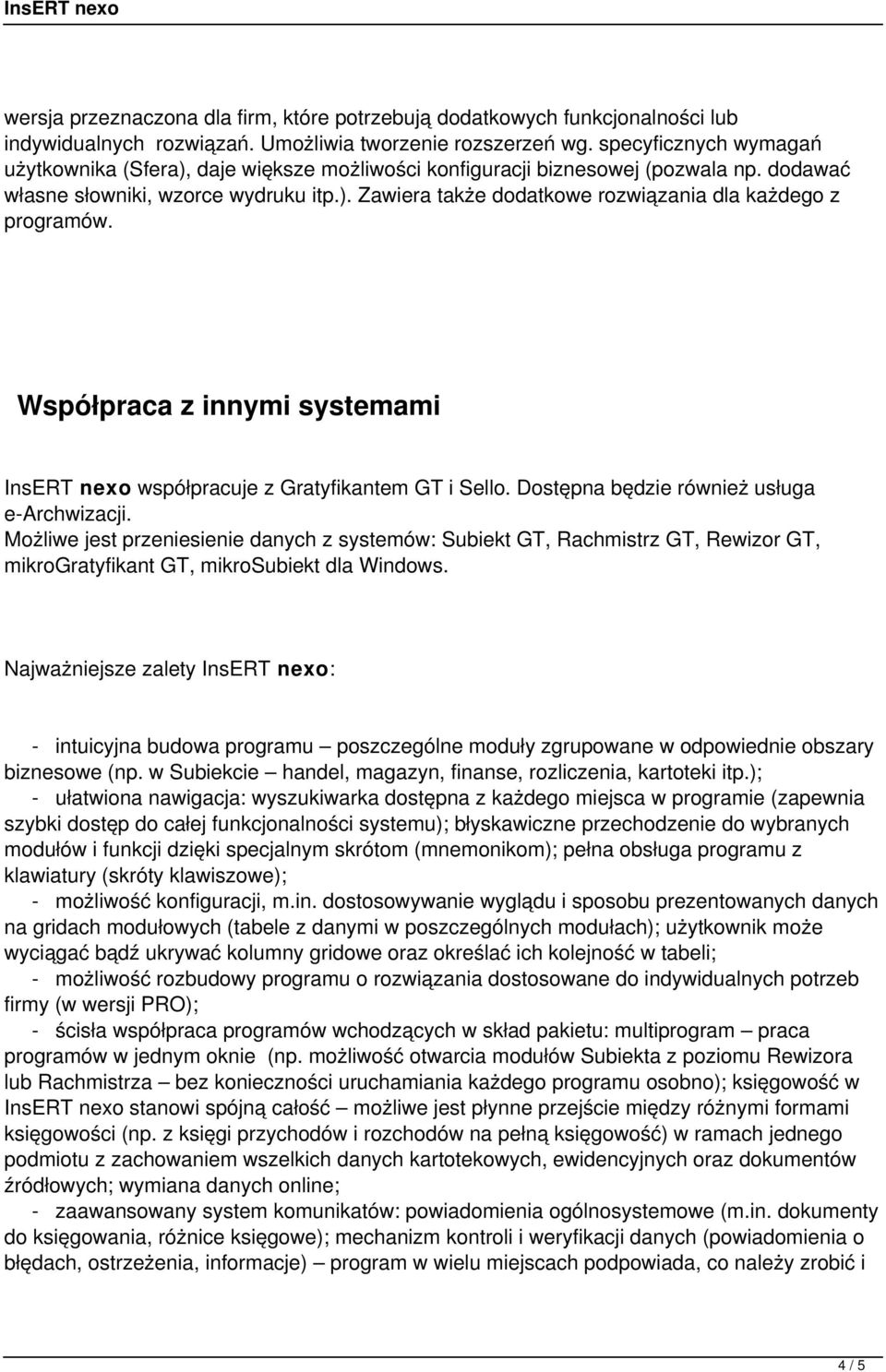 InsERT nexo

wersja przeznaczona dla firm, które potrzebują dodatkowych funkcjonalności lub indywidualnych rozwiązań. Umożliwia tworzenie rozszerzeń wg. specyficznych wymagań użytkownika (Sfera), daje większe możliwości konfiguracji biznesowej (pozwala np. dodawać własne słowniki, wzorce wydruku itp.). Zawiera także dodatkowe rozwiązania dla każdego z programów.

Współpraca z innymi systemami

InsERT nexo współpracuje z Gratyfikantem GT i Sello. Dostępna będzie również usługa e-Archwizacji.
Możliwe jest przeniesienie danych z systemów: Subiekt GT, Rachmistrz GT, Rewizor GT, mikroGratyfikant GT, mikroSubiekt dla Windows.

Najważniejsze zalety InsERT nexo:

- intuicyjna budowa programu – poszczególne moduły zgrupowane w odpowiednie obszary biznesowe (np. w Subiekcie – handel, magazyn, finanse, rozliczenia, kartoteki itp.);
- ułatwiona nawigacja: wyszukiwarka dostępna z każdego miejsca w programie (zapewnia szybki dostęp do całej funkcjonalności systemu); błyskawiczne przechodzenie do wybranych modułów i funkcji dzięki specjalnym skrótom (mnemonikom); pełna obsługa programu z klawiatury (skróty klawiszowe);
- możliwość konfiguracji, m.in. dostosowywanie wyglądu i sposobu prezentowanych danych na gridach modułowych (tabele z danymi w poszczególnych modułach); użytkownik może wyciągać bądź ukrywać kolumny gridowe oraz określać ich kolejność w tabeli;
- możliwość rozbudowy programu o rozwiązania dostosowane do indywidualnych potrzeb firmy (w wersji PRO);
- ścisła współpraca programów wchodzących w skład pakietu: multiprogram – praca programów w jednym oknie (np. możliwość otwarcia modułów Subiekta z poziomu Rewizora lub Rachmistrza – bez konieczności uruchamiania każdego programu osobno); księgowość w InsERT nexo stanowi spójną całość – możliwe jest płynne przejście między różnymi formami księgowości (np. z księgi przychodów i rozchodów na pełną księgowość) w ramach jednego podmiotu z zachowaniem wszelkich danych kartotekowych, ewidencyjnych oraz dokumentów źródłowych; wymiana danych online;
- zaawansowany system komunikatów: powiadomienia ogólnosystemowe (m.in. dokumenty do księgowania, różnice księgowe); mechanizm kontroli i weryfikacji danych (powiadomienia o błędach, ostrzeżenia, informacje) – program w wielu miejscach podpowiada, co należy zrobić i

4 / 5